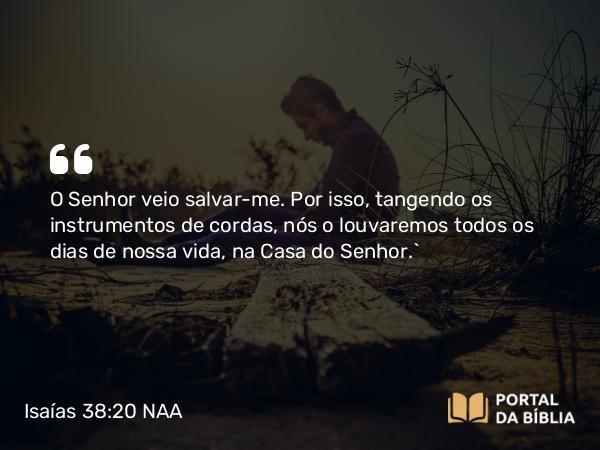 “

O Senhor veio salvar-me. Por isso, tangendo os instrumentos de cordas, nós o louvaremos todos os dias de nossa vida, na Casa do Senhor.`

Isaías 38:20 NAA

PORTAL DA BÍBLIA